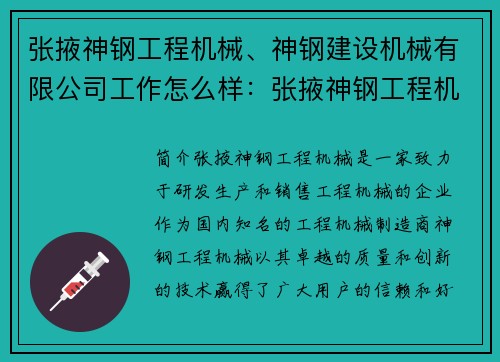 张掖神钢工程机械、神钢建设机械有限公司工作怎么样：张掖神钢工程机

简介张掖神钢工程机械是一家致力于研发生产和销售工程机械的企业作为国内知名的工程机械制造商神钢工程机械以其卓越的质量和创新的技术赢得了广大用户的信赖和好